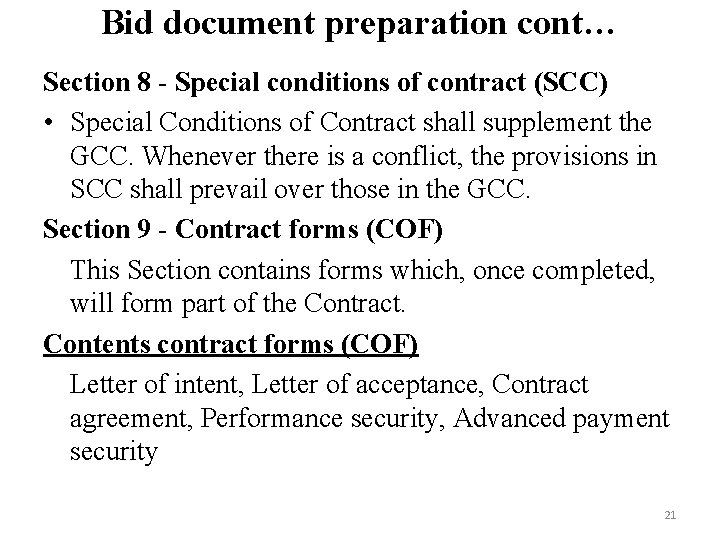 Bid document preparation cont…

Section 8 - Special conditions of contract (SCC)

• Special Conditions of Contract shall supplement the GCC. Whenever there is a conflict, the provisions in SCC shall prevail over those in the GCC.

Section 9 - Contract forms (COF)

This Section contains forms which, once completed, will form part of the Contract.

Contents contract forms (COF)

Letter of intent, Letter of acceptance, Contract agreement, Performance security, Advanced payment security

21